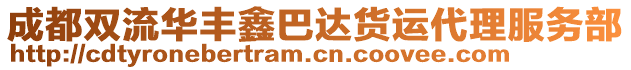 成都双流华丰鑫巴达货运代理服务部
http://cdtyronebertram.cn.coovee.com